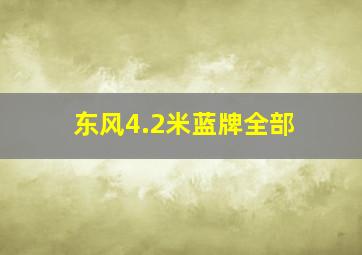 东风4.2米蓝牌全部